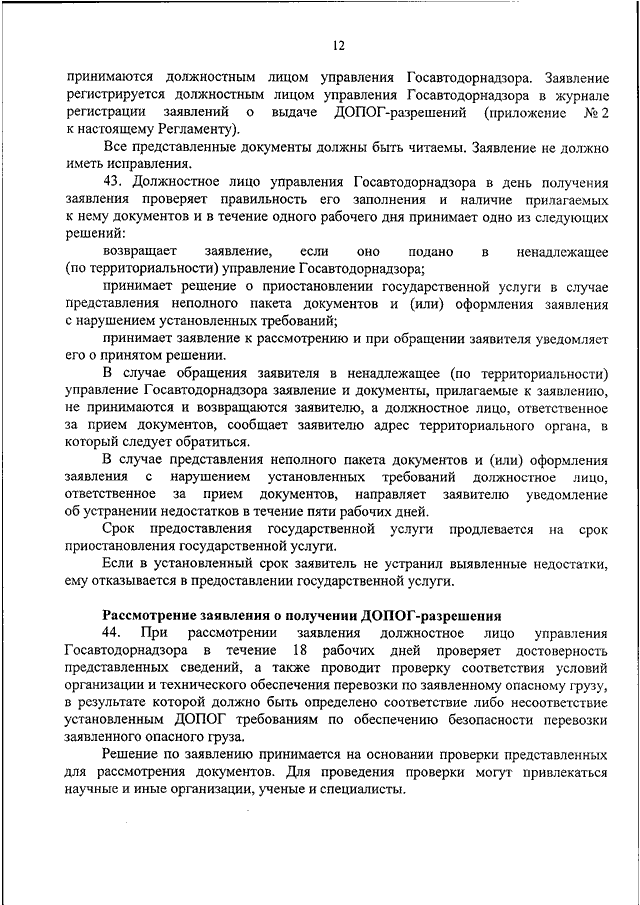 12

принимаются должностным лицом управления Госавтодорнадзора. Заявление регистрируется должностным лицом управления Госавтодорнадзора в журнале регистрации заявлений о выдаче ДОПОГ-разрешений (приложение № 2 к настоящему Регламенту).

Все представленные документы должны быть читаемы. Заявление не должно иметь исправления.

43. Должностное лицо управления Госавтодорнадзора в день получения заявления проверяет правильность его заполнения и наличие прилагаемых к нему документов и в течение одного рабочего дня принимает одно из следующих решений:

возвращает заявление, если оно подано в ненадлежащее (по территориальности) управление Госавтодорнадзора;

принимает решение о приостановлении государственной услуги в случае представления неполного пакета документов и (или) оформления заявления с нарушением установленных требований;

принимает заявление к рассмотрению и при обращении заявителя уведомляет его о принятом решении.

В случае обращения заявителя в ненадлежащее (по территориальности) управление Госавтодорнадзора заявление и документы, прилагаемые к заявлению, не принимаются и возвращаются заявителю, а должностное лицо, ответственное за прием документов, сообщает заявителю адрес территориального органа, в который следует обратиться.

В случае представления неполного пакета документов и (или) оформления заявления с нарушением установленных требований должностное лицо, ответственное за прием документов, направляет заявителю уведомление об устранении недостатков в течение пяти рабочих дней.

Срок предоставления государственной услуги продлевается на срок приостановления государственной услуги.

Если в установленный срок заявитель не устранил выявленные недостатки, ему отказывается в предоставлении государственной услуги.

Рассмотрение заявления о получении ДОПОГ-разрешения

44. При рассмотрении заявления должностное лицо управления Госавтодорнадзора в течение 18 рабочих дней проверяет достоверность представленных сведений, а также проводит проверку соответствия условий организации и технического обеспечения перевозки по заявленному опасному грузу, в результате которой должно быть определено соответствие либо несоответствие установленным ДОПОГ требованиям по обеспечению безопасности перевозки заявленного опасного груза.

Решение по заявлению принимается на основании проверки представленных для рассмотрения документов. Для проведения проверки могут привлекаться научные и иные организации, ученые и специалисты.